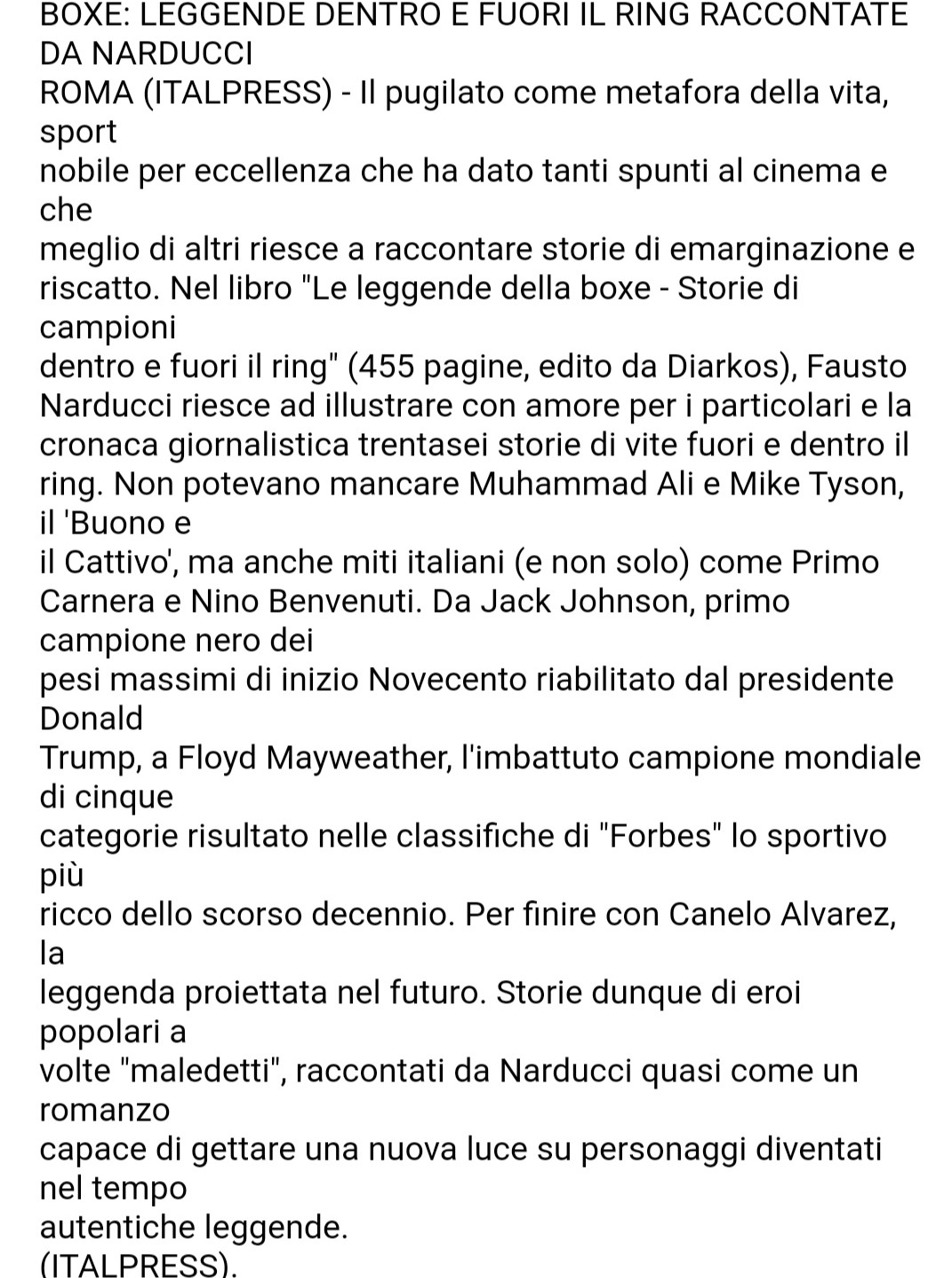 BOXE: LEGGENDE DENTRO E FUORI IL RING RACCONTATE DA NARDUCCI

ROMA (ITALPRESS) - Il pugilato come metafora della vita, sport nobile per eccellenza che ha dato tanti spunti al cinema e che meglio di altri riesce a raccontare storie di emarginazione e riscatto. Nel libro "Le leggende della boxe - Storie di campioni dentro e fuori il ring" (455 pagine, edito da Diarkos), Fausto Narducci riesce ad illustrare con amore per i particolari e la cronaca giornalistica trentasei storie di vite fuori e dentro il ring. Non potevano mancare Muhammad Ali e Mike Tyson, il 'Buono e il Cattivo', ma anche miti italiani (e non solo) come Primo Carnera e Nino Benvenuti. Da Jack Johnson, primo campione nero dei pesi massimi di inizio Novecento riabilitato dal presidente Donald Trump, a Floyd Mayweather, l'imbattuto campione mondiale di cinque categorie risultato nelle classifiche di "Forbes" lo sportivo più ricco dello scorso decennio. Per finire con Canelo Alvarez, la leggenda proiettata nel futuro. Storie dunque di eroi popolari a volte "maledetti", raccontati da Narducci quasi come un romanzo capace di gettare una nuova luce su personaggi diventati nel tempo autentiche leggende.
(ITALPRESS).